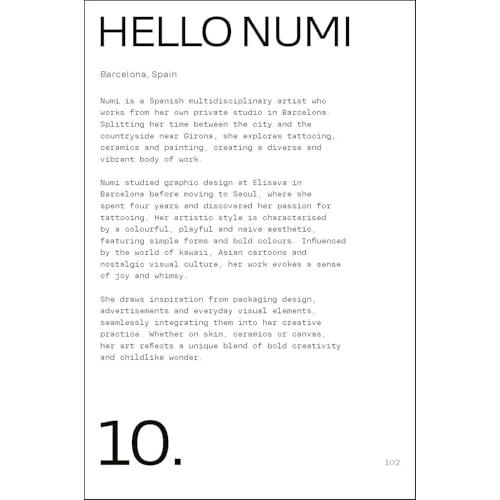 HELLO NUMI

Barcelona, Spain

Numi is a Spanish multidisciplinary artist who works from her own private studio in Barcelona. Splitting her time between the city and the countryside near Girona, she explores tattooing, ceramics and painting, creating a diverse and vibrant body of work.

Numi studied graphic design at Elisava in Barcelona before moving to Seoul, where she spent four years and discovered her passion for tattooing. Her artistic style is characterised by a colourful, playful and naive aesthetic, featuring simple forms and bold colours. Influenced by the world of kawaii, Asian cartoons and nostalgic visual culture, her work evokes a sense of joy and whimsy.

She draws inspiration from packaging design, advertisements and everyday visual elements, seamlessly integrating them into her creative practice. Whether on skin, ceramics or canvas, her art reflects a unique blend of bold creativity and childlike wonder.

10.

102